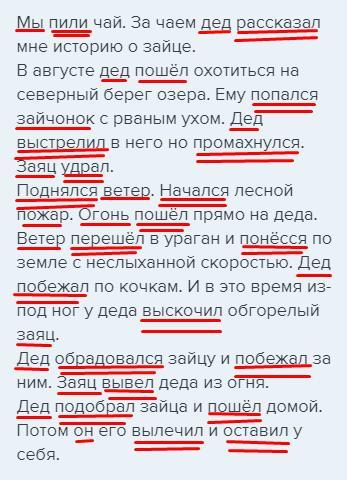 Мы пили чай. За чаем дед рассказал мне историю о зайце.
В августе дед пошёл охотиться на северный берег озера. Ему попался зайчонок с рваным ухом. Дед выстрелил в него но промахнулся. Заяц удрал.
Поднялся ветер. Начался лесной пожар. Огонь пошёл прямо на деда. Ветер перешёл в ураган и понёсся по земле с неслыханной скоростью. Дед побежал по кочкам. И в это время из-под ног у деда выскочил обгорелый заяц.
Дед обрадовался зайцу и побежал за ним. Заяц вывел деда из огня.
Дед подобрал зайца и пошёл домой. Потом он его вылечил и оставил у себя.